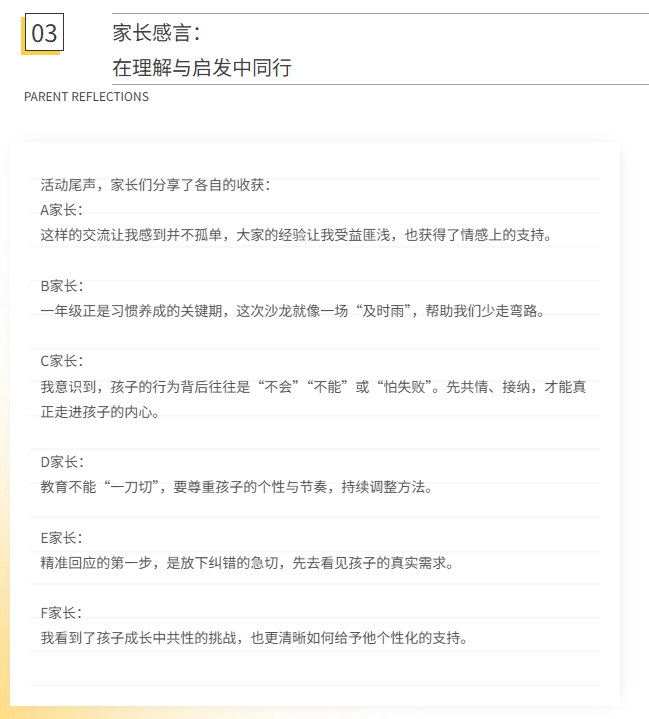 03

家长感言：
在理解与启发中同行

PARENT REFLECTIONS

活动尾声，家长们分享了各自的收获：

A家长：
这样的交流让我感到并不孤单，大家的经验让我受益匪浅，也获得了情感上的支持。

B家长：
一年级正是习惯养成的关键期，这次沙龙就像一场“及时雨”，帮助我们少走弯路。

C家长：
我意识到，孩子的行为背后往往是“不会”“不能”或“怕失败”。先共情、接纳，才能真正走进孩子的内心。

D家长：
教育不能“一刀切”，要尊重孩子的个性与节奏，持续调整方法。

E家长：
精准回应的第一步，是放下纠错的急切，先去看见孩子的真实需求。

F家长：
我看到了孩子成长中共性的挑战，也更清晰如何给予他个性化的支持。